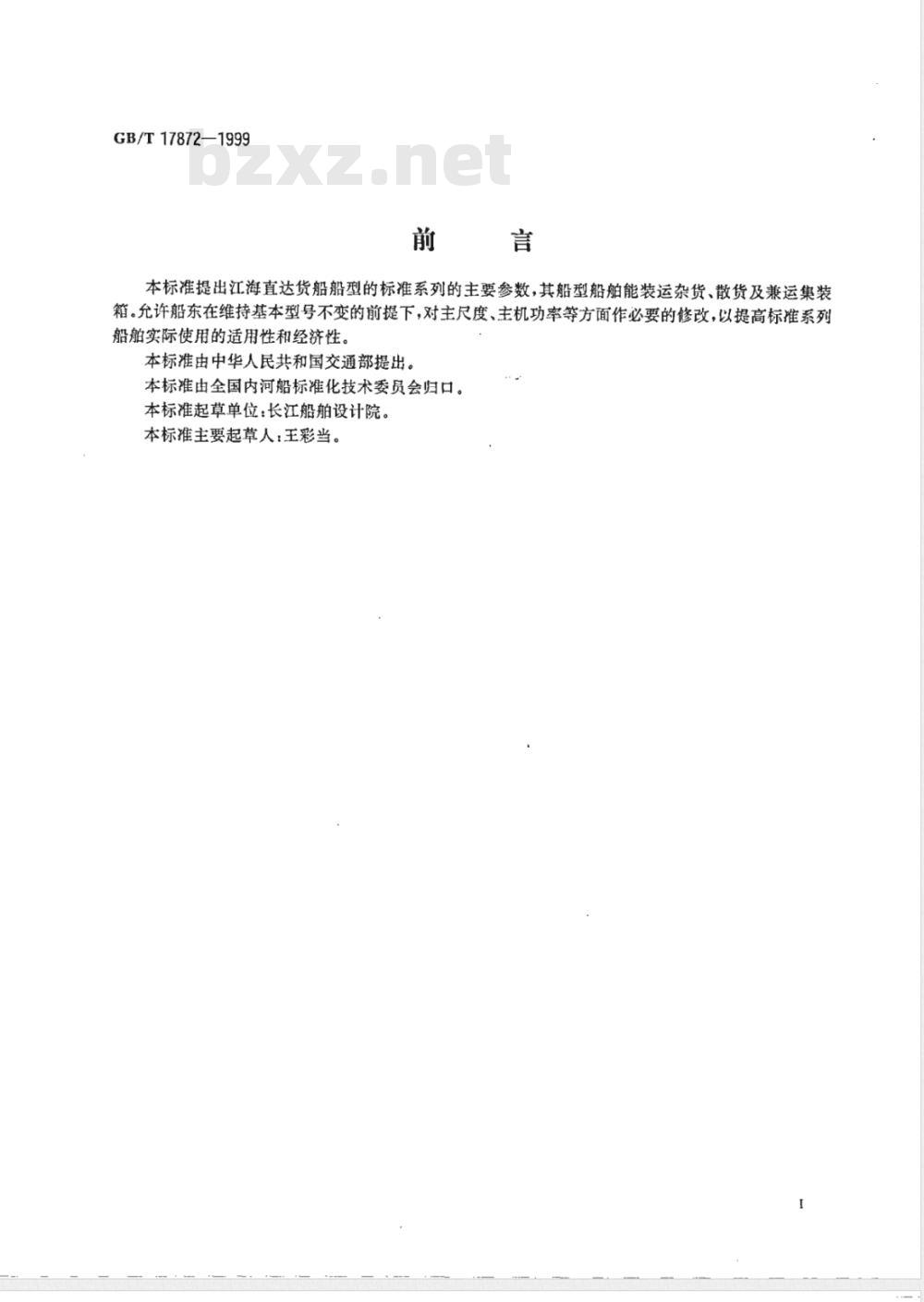 GB/T 17872—1999

bzxz.net

前　言

本标准提出江海直达货船船型的标准系列的主要参数，其船型船舶能装运杂货、散货及兼运集装箱。允许船东在维持基本型号不变的前提下，对主尺度、主机功率等方面作必要的修改，以提高标准系列船舶实际使用的适用性和经济性。

本标准由中华人民共和国交通部提出。

本标准由全国内河船标准化技术委员会归口。

本标准起草单位：长江船舶设计院。

本标准主要起草人：王彩当。

I